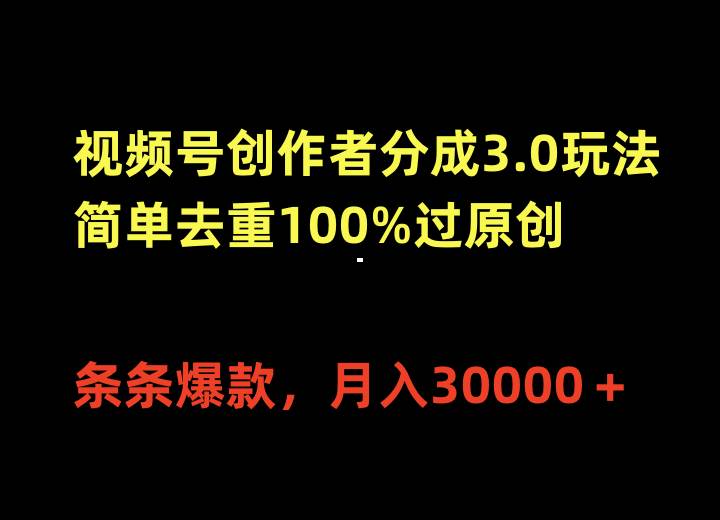 视频号创作者分成3.0玩法
简单去重100%过原创

条条爆款，月入30000＋